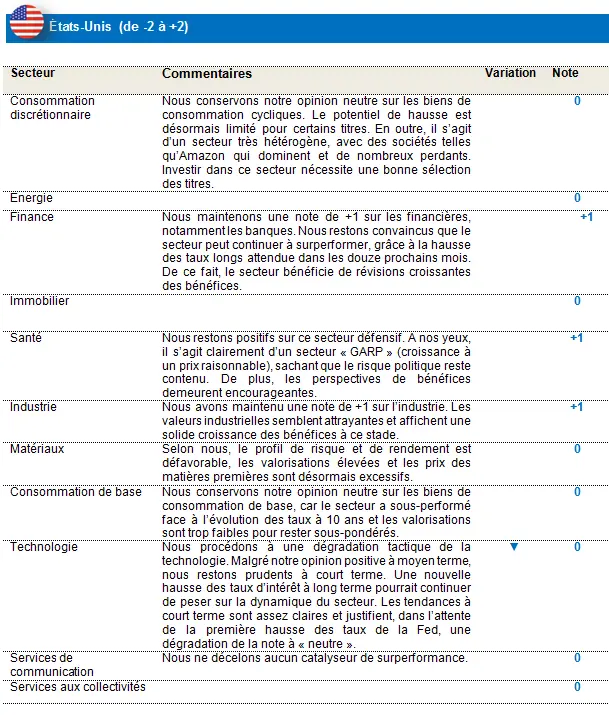 États-Unis (de -2 à +2)

| Secteur | Commentaires | Variation | Note |
|---|---|---|---|
| Consommation discrétionnaire | Nous conservons notre opinion neutre sur les biens de consommation cycliques. Le potentiel de hausse est désormais limité pour certains titres. En outre, il s'agit d'un secteur très hétérogène, avec des sociétés telles qu'Amazon qui dominent et de nombreux perdants. Investir dans ce secteur nécessite une bonne sélection des titres. | | 0 |
| Energie | | | 0 |
| Finance | Nous maintenons une note de +1 sur les financières, notamment les banques. Nous restons convaincus que le secteur peut continuer à surperformer, grâce à la hausse des taux longs attendue dans les douze prochains mois. De ce fait, le secteur bénéficie de révisions croissantes des bénéfices. | | +1 |
| Immobilier | | | 0 |
| Santé | Nous restons positifs sur ce secteur défensif. A nos yeux, il s'agit clairement d'un secteur « GARP » (croissance à un prix raisonnable), sachant que le risque politique reste contenu. De plus, les perspectives de bénéfices demeurent encourageantes. | | +1 |
| Industrie | Nous avons maintenu une note de +1 sur l'industrie. Les valeurs industrielles semblent attrayantes et affichent une solide croissance des bénéfices à ce stade. | | +1 |
| Matériaux | Selon nous, le profil de risque et de rendement est défavorable, les valorisations élevées et les prix des matières premières sont désormais excessifs. | | 0 |
| Consommation de base | Nous conservons notre opinion neutre sur les biens de consommation de base, car le secteur a sous-performé face à l'évolution des taux à 10 ans et les valorisations sont trop faibles pour rester sous-pondérés. | | 0 |
| Technologie | Nous procédons à une dégradation tactique de la technologie. Malgré notre opinion positive à moyen terme, nous restons prudents à court terme. Une nouvelle hausse des taux d'intérêt à long terme pourrait continuer de peser sur la dynamique du secteur. Les tendances à court terme sont assez claires et justifient, dans l'attente de la première hausse des taux de la Fed, une dégradation de la note à « neutre ». | ▼ | 0 |
| Services de communication | Nous ne décelons aucun catalyseur de surperformance. | | 0 |
| Services aux collectivités | | | 0 |